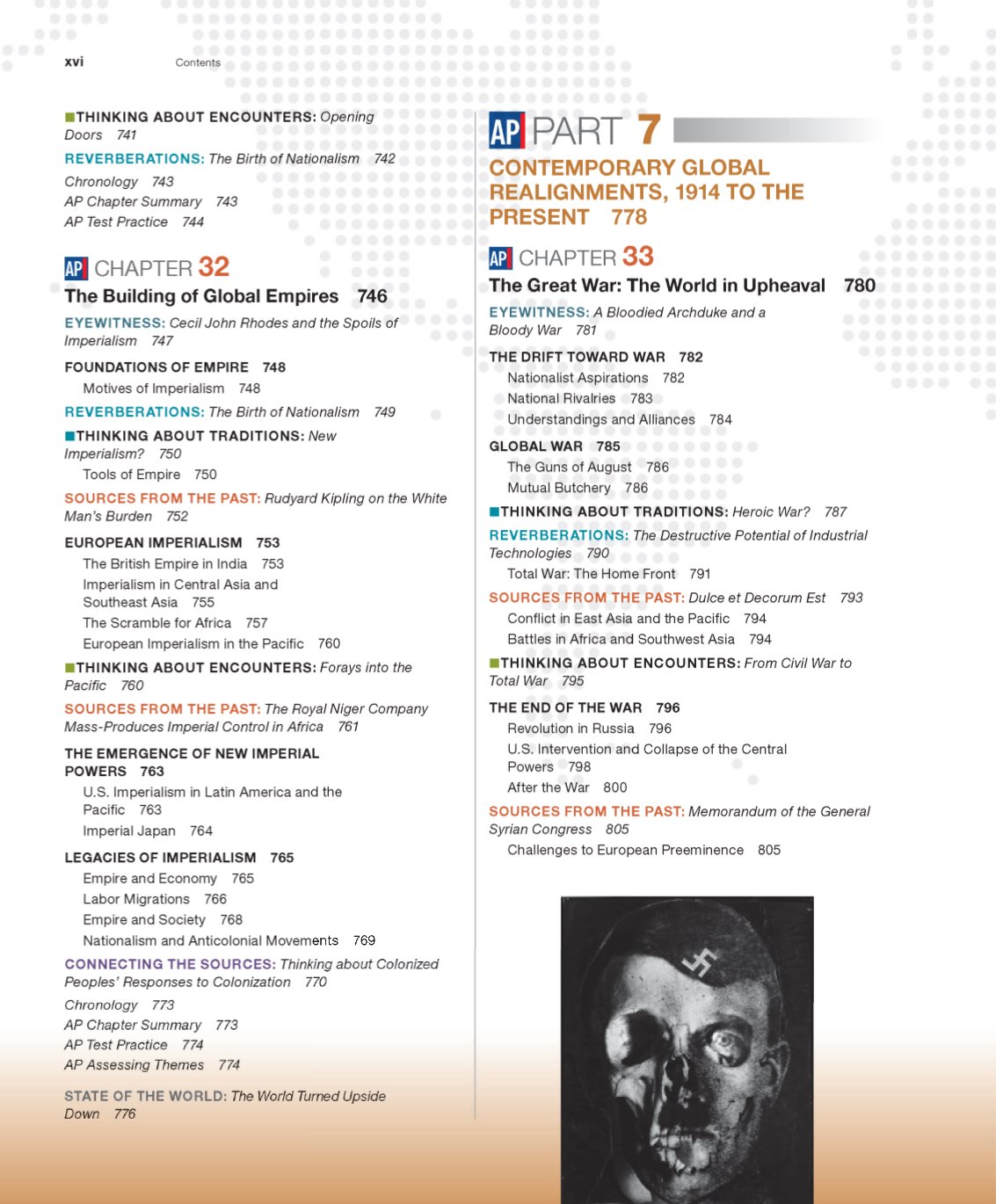 xvi Contents

THINKING ABOUT ENCOUNTERS: Opening Doors 741

REVERBERATIONS: The Birth of Nationalism 742

Chronology 743
AP Chapter Summary 743
AP Test Practice 744

AP CHAPTER 32
The Building of Global Empires 746

EYEWITNESS: Cecil John Rhodes and the Spoils of Imperialism 747

FOUNDATIONS OF EMPIRE 748
Motives of Imperialism 748

REVERBERATIONS: The Birth of Nationalism 749

THINKING ABOUT TRADITIONS: New Imperialism? 750
Tools of Empire 750

SOURCES FROM THE PAST: Rudyard Kipling on the White Man's Burden 752

EUROPEAN IMPERIALISM 753
The British Empire in India 753
Imperialism in Central Asia and Southeast Asia 755
The Scramble for Africa 757
European Imperialism in the Pacific 760

THINKING ABOUT ENCOUNTERS: Forays into the Pacific 760

SOURCES FROM THE PAST: The Royal Niger Company Mass-Produces Imperial Control in Africa 761

THE EMERGENCE OF NEW IMPERIAL POWERS 763
U.S. Imperialism in Latin America and the Pacific 763
Imperial Japan 764

LEGACIES OF IMPERIALISM 765
Empire and Economy 765
Labor Migrations 766
Empire and Society 768
Nationalism and Anticolonial Movements 769

CONNECTING THE SOURCES: Thinking about Colonized Peoples' Responses to Colonization 770

Chronology 773
AP Chapter Summary 773
AP Test Practice 774
AP Assessing Themes 774

STATE OF THE WORLD: The World Turned Upside Down 776

AP PART 7
CONTEMPORARY GLOBAL REALIGNMENTS, 1914 TO THE PRESENT 778

AP CHAPTER 33
The Great War: The World in Upheaval 780

EYEWITNESS: A Bloodied Archduke and a Bloody War 781

THE DRIFT TOWARD WAR 782
Nationalist Aspirations 782
National Rivalries 783
Understandings and Alliances 784

GLOBAL WAR 785
The Guns of August 786
Mutual Butchery 786

THINKING ABOUT TRADITIONS: Heroic War? 787

REVERBERATIONS: The Destructive Potential of Industrial Technologies 790
Total War: The Home Front 791

SOURCES FROM THE PAST: Dulce et Decorum Est 793
Conflict in East Asia and the Pacific 794
Battles in Africa and Southwest Asia 794

THINKING ABOUT ENCOUNTERS: From Civil War to Total War 795

THE END OF THE WAR 796
Revolution in Russia 796
U.S. Intervention and Collapse of the Central Powers 798
After the War 800

SOURCES FROM THE PAST: Memorandum of the General Syrian Congress 805
Challenges to European Preeminence 805